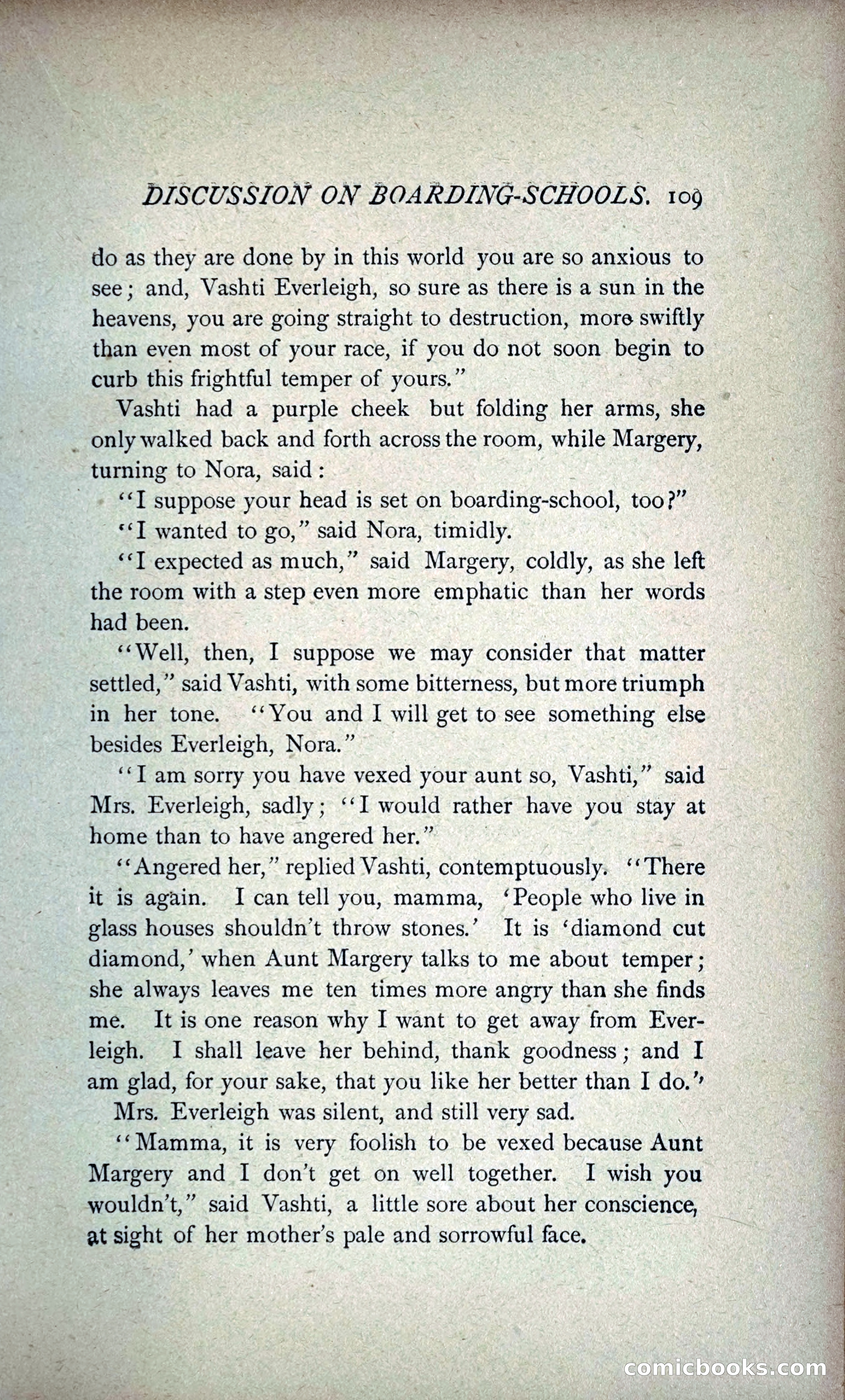 DISCUSSION ON BOARDING-SCHOOLS. 109

do as they are done by in this world you are so anxious to see; and, Vashti Everleigh, so sure as there is a sun in the heavens, you are going straight to destruction, more swiftly than even most of your race, if you do not soon begin to curb this frightful temper of yours."

Vashti had a purple cheek but folding her arms, she only walked back and forth across the room, while Margery, turning to Nora, said:

"I suppose your head is set on boarding-school, too?"

"I wanted to go," said Nora, timidly.

"I expected as much," said Margery, coldly, as she left the room with a step even more emphatic than her words had been.

"Well, then, I suppose we may consider that matter settled," said Vashti, with some bitterness, but more triumph in her tone. "You and I will get to see something else besides Everleigh, Nora."

"I am sorry you have vexed your aunt so, Vashti," said Mrs. Everleigh, sadly; "I would rather have you stay at home than to have angered her."

"Angered her," replied Vashti, contemptuously. "There it is again. I can tell you, mamma, 'People who live in glass houses shouldn't throw stones.' It is 'diamond cut diamond,' when Aunt Margery talks to me about temper; she always leaves me ten times more angry than she finds me. It is one reason why I want to get away from Everleigh. I shall leave her behind, thank goodness; and I am glad, for your sake, that you like her better than I do."

Mrs. Everleigh was silent, and still very sad.

"Mamma, it is very foolish to be vexed because Aunt Margery and I don't get on well together. I wish you wouldn't," said Vashti, a little sore about her conscience, at sight of her mother's pale and sorrowful face.

comicbooks.com